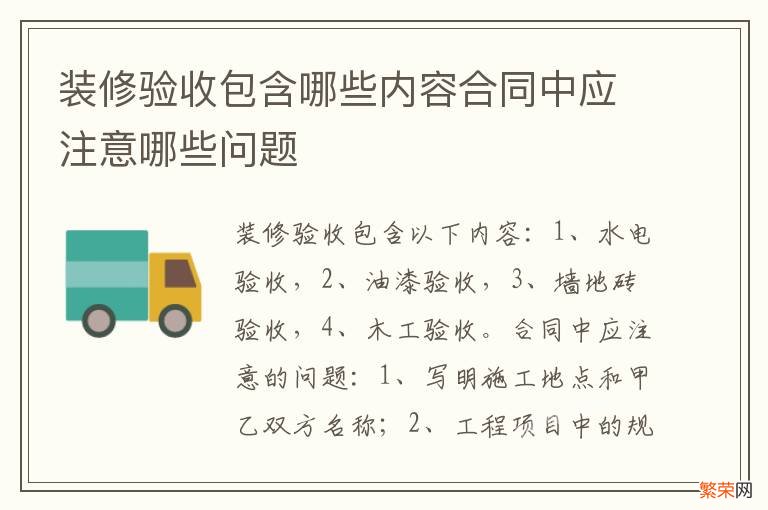 装修验收包含哪些内容合同中应注意哪些问题

装修验收包含以下内容：1、水电验收，2、油漆验收，3、墙地砖验收，4、木工验收。合同中应注意的问题：1、写明施工地点和甲乙双方名称；2、工程项目中的规

繁荣网